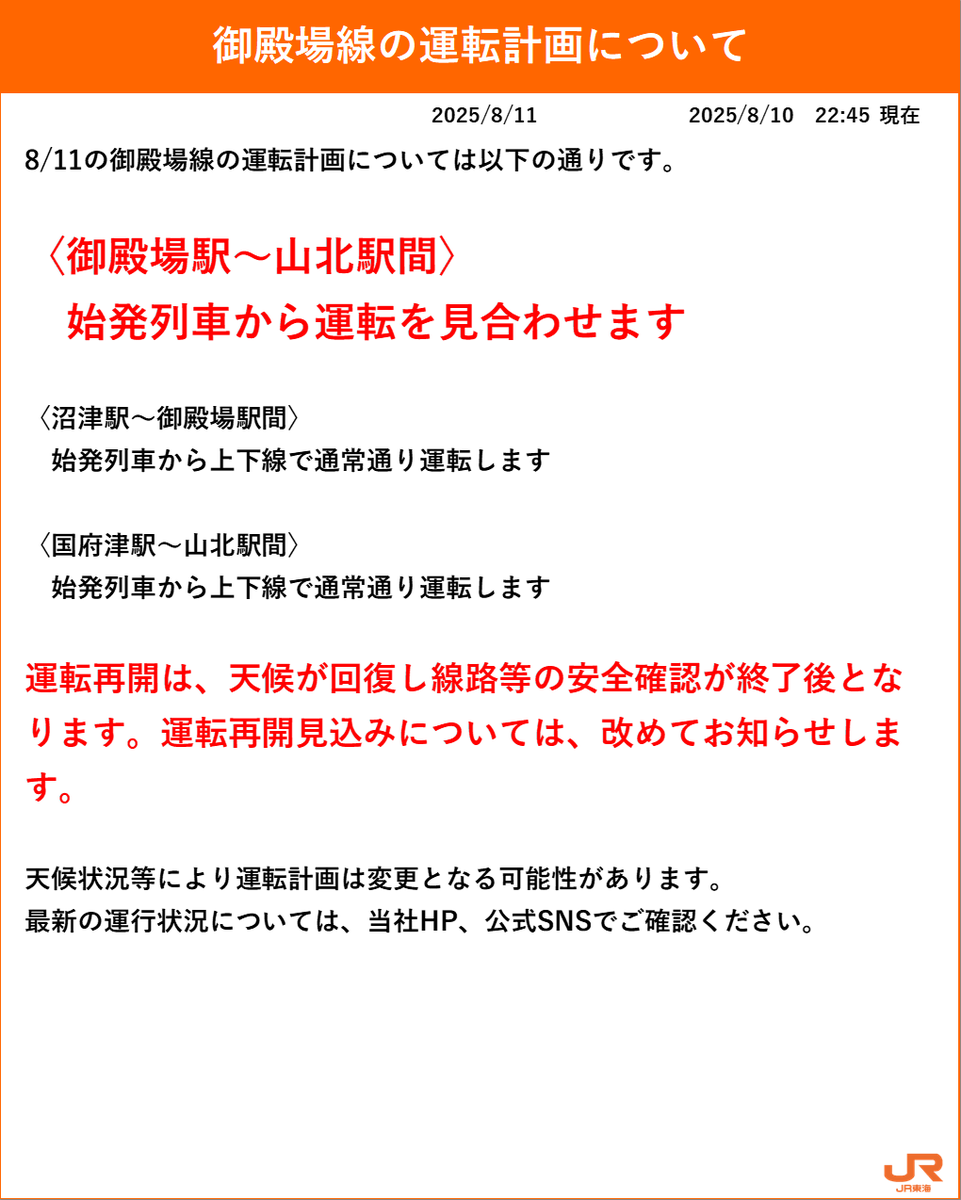 御殿場線の運転計画について

2025/8/11 2025/8/10 22:45 現在

8/11の御殿場線の運転計画については以下の通りです。

〈御殿場駅～山北駅間〉
始発列車から運転を見合わせます

〈沼津駅～御殿場駅間〉
始発列車から上下線で通常通り運転します

〈国府津駅～山北駅間〉
始発列車から上下線で通常通り運転します

運転再開は、天候が回復し線路等の安全確認が終了後となります。運転再開見込みについては、改めてお知らせします。

天候状況等により運転計画は変更となる可能性があります。
最新の運行状況については、当社HP、公式SNSでご確認ください。

JR東海